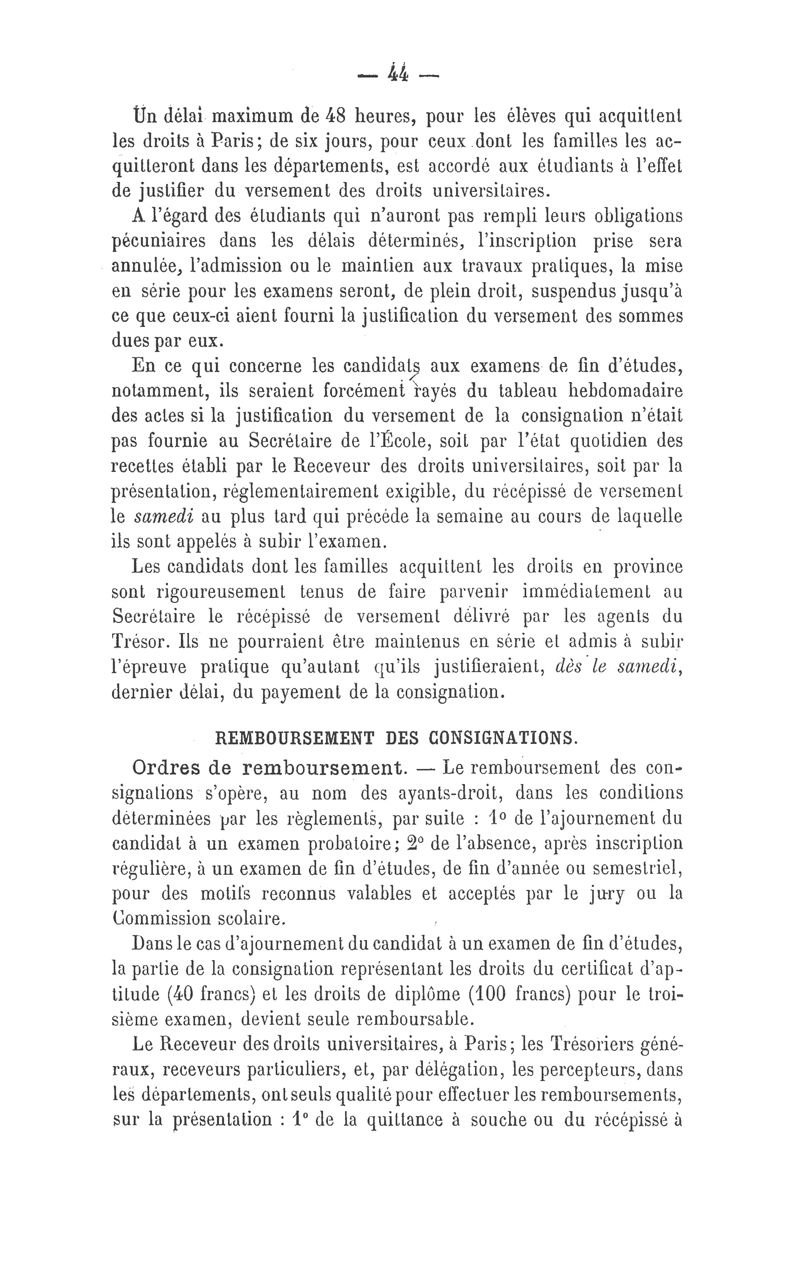 — 44 —

Un délai maximum de 48 heures, pour les élèves qui acquittent les droits à Paris; de six jours, pour ceux dont les familles les acquitteront dans les départements, est accordé aux étudiants à l'effet de justifier du versement des droits universitaires.

A l'égard des étudiants qui n'auront pas rempli leurs obligations pécuniaires dans les délais déterminés, l'inscription prise sera annulée, l'admission ou le maintien aux travaux pratiques, la mise en série pour les examens seront, de plein droit, suspendus jusqu'à ce que ceux-ci aient fourni la justification du versement des sommes dues par eux.

En ce qui concerne les candidats aux examens de fin d'études, notamment, ils seraient forcément rayés du tableau hebdomadaire des actes si la justification du versement de la consignation n'était pas fournie au Secrétaire de l'École, soit par l'état quotidien des recettes établi par le Receveur des droits universitaires, soit par la présentation, réglementairement exigible, du récépissé de versement le samedi au plus tard qui précède la semaine au cours de laquelle ils sont appelés à subir l'examen.

Les candidats dont les familles acquittent les droits en province sont rigoureusement tenus de faire parvenir immédiatement au Secrétaire le récépissé de versement délivré par les agents du Trésor. Ils ne pourraient être maintenus en série et admis à subir l'épreuve pratique qu'autant qu'ils justifieraient, dès le samedi, dernier délai, du payement de la consignation.

REMBOURSEMENT DES CONSIGNATIONS.

Ordres de remboursement. — Le remboursement des consignations s'opère, au nom des ayants-droit, dans les conditions déterminées par les règlements, par suite : 1° de l'ajournement du candidat à un examen probatoire; 2° de l'absence, après inscription régulière, à un examen de fin d'études, de fin d'année ou semestriel, pour des motifs reconnus valables et acceptés par le jury ou la Commission scolaire.

Dans le cas d'ajournement du candidat à un examen de fin d'études, la partie de la consignation représentant les droits du certificat d'aptitude (40 francs) et les droits de diplôme (100 francs) pour le troisième examen, devient seule remboursable.

Le Receveur des droits universitaires, à Paris; les Trésoriers généraux, receveurs particuliers, et, par délégation, les percepteurs, dans les départements, ont seuls qualité pour effectuer les remboursements, sur la présentation : 1° de la quittance à souche ou du récépissé à